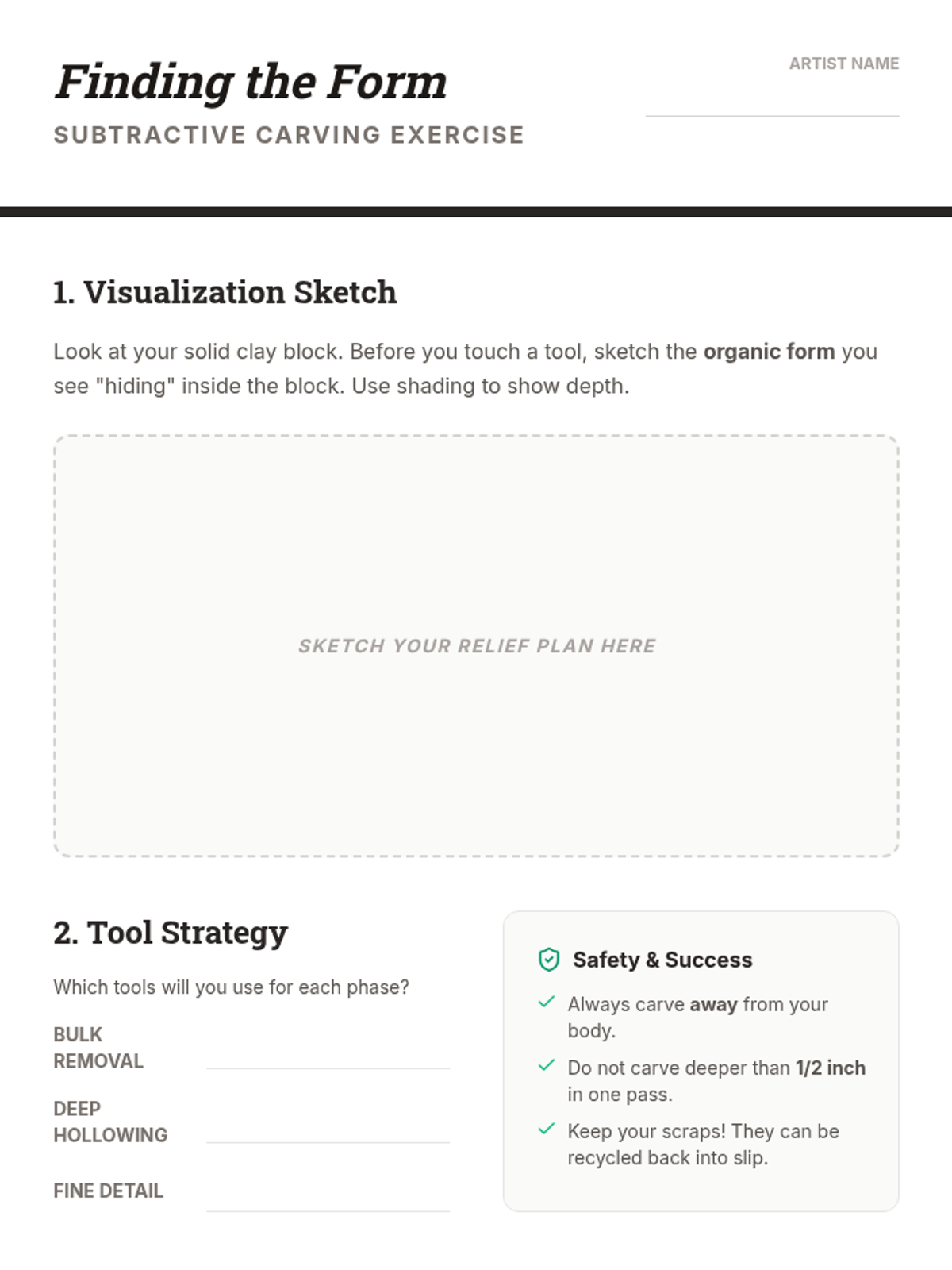 Finding the Form
SUBTRACTIVE CARVING EXERCISE

ARTIST NAME

1. Visualization Sketch

Look at your solid clay block. Before you touch a tool, sketch the organic form you see "hiding" inside the block. Use shading to show depth.

SKETCH YOUR RELIEF PLAN HERE

2. Tool Strategy

Which tools will you use for each phase?

BULK REMOVAL

DEEP HOLLOWING

FINE DETAIL

Safety & Success

Always carve away from your body.

Do not carve deeper than 1/2 inch in one pass.

Keep your scraps! They can be recycled back into slip.